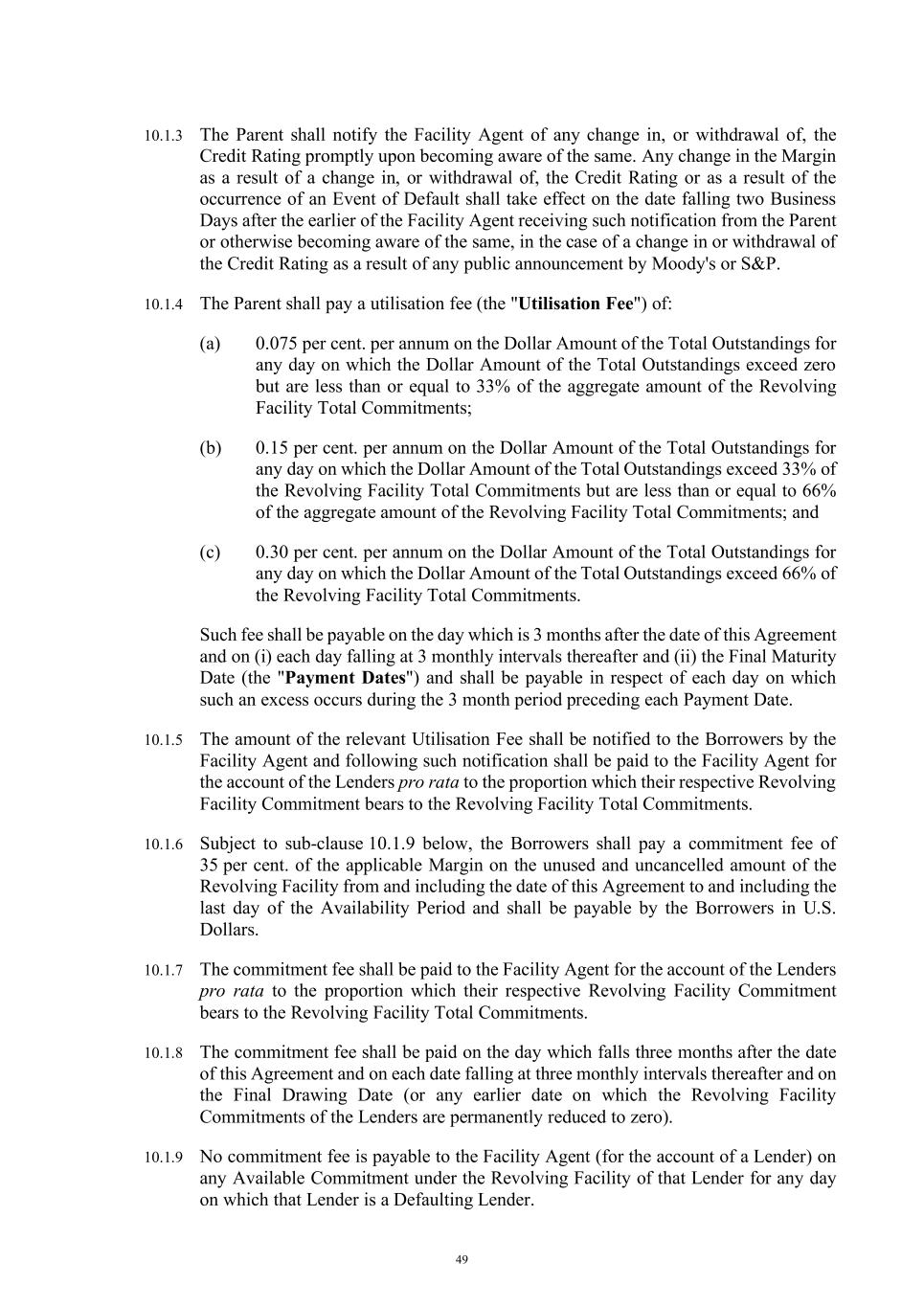 10.1.3 The Parent shall notify the Facility Agent of any change in, or withdrawal of, the Credit Rating promptly upon becoming aware of the same. Any change in the Margin as a result of a change in, or withdrawal of, the Credit Rating or as a result of the occurrence of an Event of Default shall take effect on the date falling two Business Days after the earlier of the Facility Agent receiving such notification from the Parent or otherwise becoming aware of the same, in the case of a change in or withdrawal of the Credit Rating as a result of any public announcement by Moody's or S&P.

10.1.4 The Parent shall pay a utilisation fee (the "Utilisation Fee") of:

(a) 0.075 per cent. per annum on the Dollar Amount of the Total Outstandings for any day on which the Dollar Amount of the Total Outstandings exceed zero but are less than or equal to 33% of the aggregate amount of the Revolving Facility Total Commitments;

(b) 0.15 per cent. per annum on the Dollar Amount of the Total Outstandings for any day on which the Dollar Amount of the Total Outstandings exceed 33% of the Revolving Facility Total Commitments but are less than or equal to 66% of the aggregate amount of the Revolving Facility Total Commitments; and

(c) 0.30 per cent. per annum on the Dollar Amount of the Total Outstandings for any day on which the Dollar Amount of the Total Outstandings exceed 66% of the Revolving Facility Total Commitments.

Such fee shall be payable on the day which is 3 months after the date of this Agreement and on (i) each day falling at 3 monthly intervals thereafter and (ii) the Final Maturity Date (the "Payment Dates") and shall be payable in respect of each day on which such an excess occurs during the 3 month period preceding each Payment Date.

10.1.5 The amount of the relevant Utilisation Fee shall be notified to the Borrowers by the Facility Agent and following such notification shall be paid to the Facility Agent for the account of the Lenders pro rata to the proportion which their respective Revolving Facility Commitment bears to the Revolving Facility Total Commitments.

10.1.6 Subject to sub-clause 10.1.9 below, the Borrowers shall pay a commitment fee of 35 per cent. of the applicable Margin on the unused and uncancelled amount of the Revolving Facility from and including the date of this Agreement to and including the last day of the Availability Period and shall be payable by the Borrowers in U.S. Dollars.

10.1.7 The commitment fee shall be paid to the Facility Agent for the account of the Lenders pro rata to the proportion which their respective Revolving Facility Commitment bears to the Revolving Facility Total Commitments.

10.1.8 The commitment fee shall be paid on the day which falls three months after the date of this Agreement and on each date falling at three monthly intervals thereafter and on the Final Drawing Date (or any earlier date on which the Revolving Facility Commitments of the Lenders are permanently reduced to zero).

10.1.9 No commitment fee is payable to the Facility Agent (for the account of a Lender) on any Available Commitment under the Revolving Facility of that Lender for any day on which that Lender is a Defaulting Lender.

49